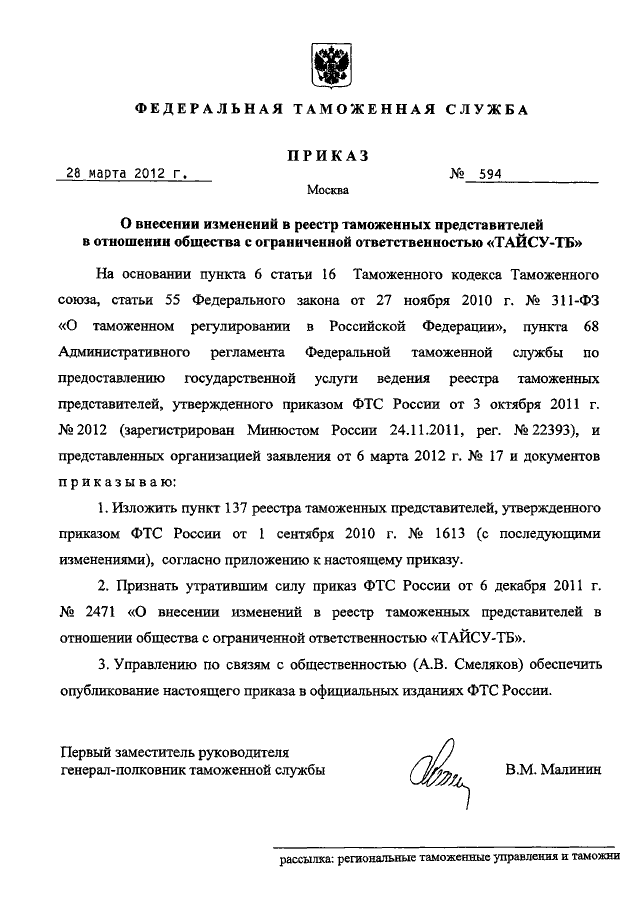 ФЕДЕРАЛЬНАЯ ТАМОЖЕННАЯ СЛУЖБА

ПРИКАЗ

28 марта 2012 г.

№ 594

Москва

О внесении изменений в реестр таможенных представителей в отношении общества с ограниченной ответственностью «ТАЙСУ-ТБ»

На основании пункта 6 статьи 16 Таможенного кодекса Таможенного союза, статьи 55 Федерального закона от 27 ноября 2010 г. № 311-ФЗ «О таможенном регулировании в Российской Федерации», пункта 68 Административного регламента Федеральной таможенной службы по предоставлению государственной услуги ведения реестра таможенных представителей, утвержденного приказом ФТС России от 3 октября 2011 г. № 2012 (зарегистрирован Минюстом России 24.11.2011, рег. № 22393), и представленных организацией заявления от 6 марта 2012 г. № 17 и документов приказываю:

1. Изложить пункт 137 реестра таможенных представителей, утвержденного приказом ФТС России от 1 сентября 2010 г. № 1613 (с последующими изменениями), согласно приложению к настоящему приказу.

2. Признать утратившим силу приказ ФТС России от 6 декабря 2011 г. № 2471 «О внесении изменений в реестр таможенных представителей в отношении общества с ограниченной ответственностью «ТАЙСУ-ТБ».

3. Управлению по связям с общественностью (А.В. Смеляков) обеспечить опубликование настоящего приказа в официальных изданиях ФТС России.

Первый заместитель руководителя
генерал-полковник таможенной службы

В.М. Малинин

рассылка: региональные таможенные управления и таможни